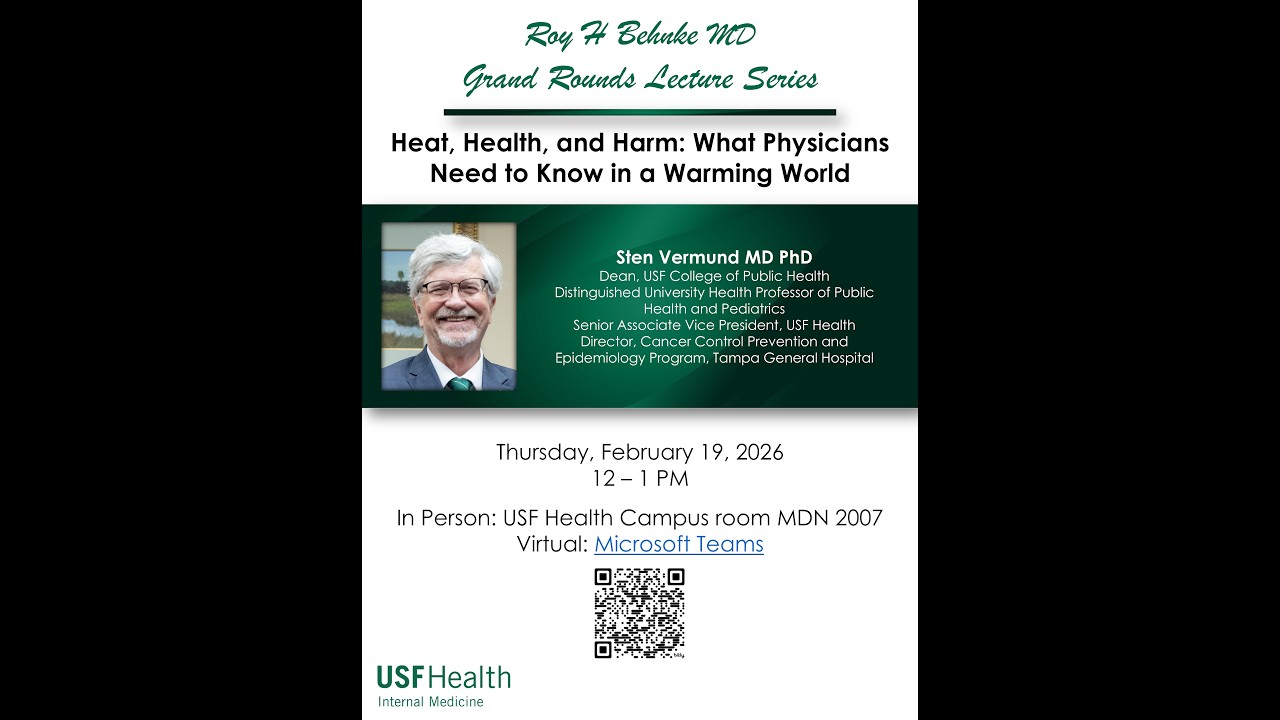 Roy H Behnke MD
Grand Rounds Lecture Series

Heat, Health, and Harm: What Physicians Need to Know in a Warming World

Sten Vermund MD PhD
Dean, USF College of Public Health
Distinguished University Health Professor of Public Health and Pediatrics
Senior Associate Vice President, USF Health
Director, Cancer Control Prevention and Epidemiology Program, Tampa General Hospital

Thursday, February 19, 2026
12 – 1 PM

In Person: USF Health Campus room MDN 2007
Virtual: Microsoft Teams

USF Health
Internal Medicine